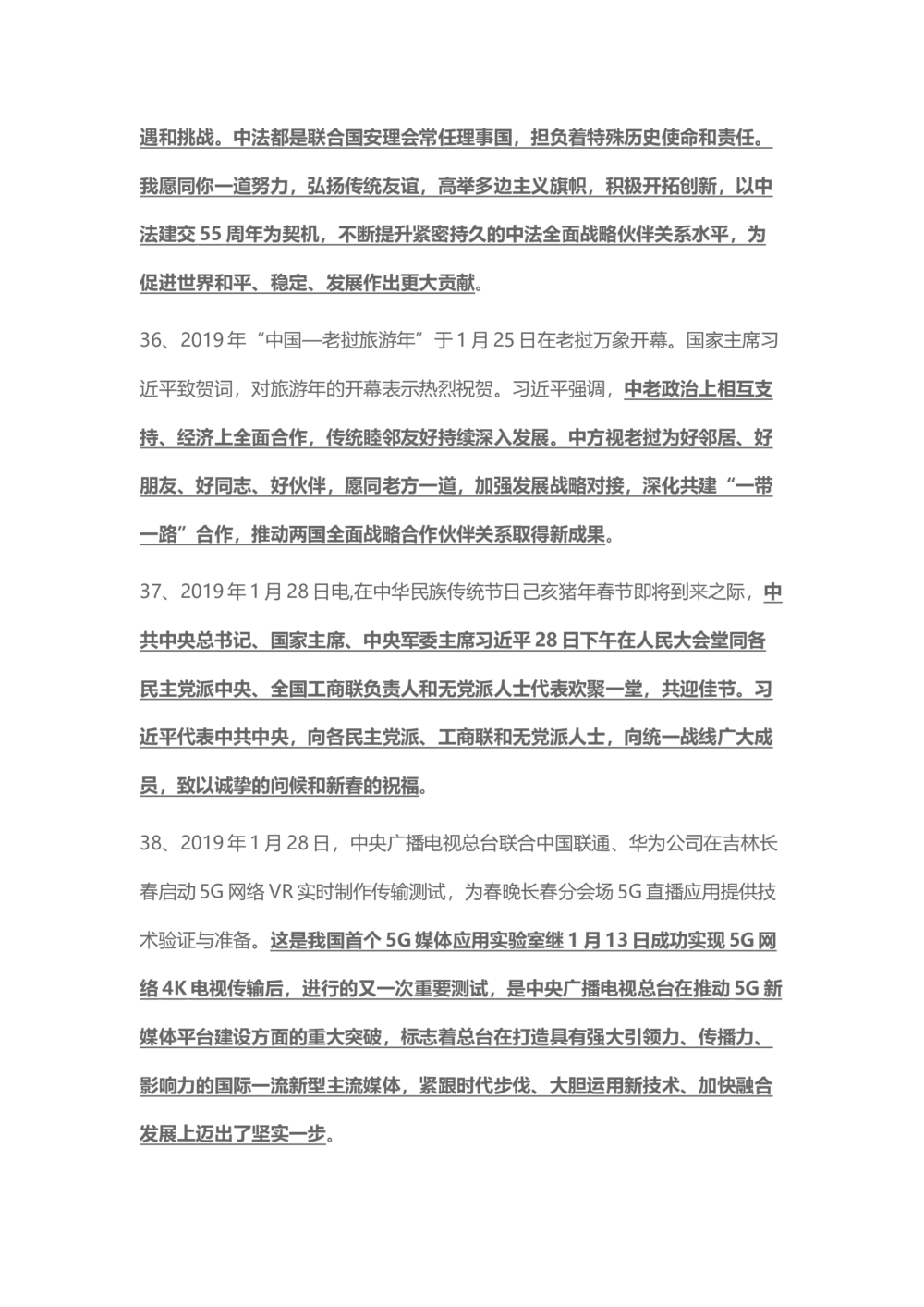 遇和挑战。中法都是联合国安理会常任理事国，担负着特殊历史使命和责任。我愿同你一道努力，弘扬传统友谊，高举多边主义旗帜，积极开拓创新，以中法建交 55 周年为契机，不断提升紧密持久的中法全面战略伙伴关系水平，为促进世界和平、稳定、发展作出更大贡献。

36、2019 年“中国—老挝旅游年”于 1 月 25 日在老挝万象开幕。国家主席习近平致贺词，对旅游年的开幕表示热烈祝贺。习近平强调，中老政治上相互支持、经济上全面合作，传统睦邻友好持续深入发展。中方视老挝为好邻居、好朋友、好同志、好伙伴，愿同老方一道，加强发展战略对接，深化共建“一带一路”合作，推动两国全面战略合作伙伴关系取得新成果。

37、2019 年 1 月 28 日电,在中华民族传统节日己亥猪年春节即将到来之际，中共中央总书记、国家主席、中央军委主席习近平 28 日下午在人民大会堂同各民主党派中央、全国工商联负责人和无党派人士代表欢聚一堂，共迎佳节。习近平代表中共中央，向各民主党派、工商联和无党派人士，向统一战线广大成员，致以诚挚的问候和新春的祝福。

38、2019 年 1 月 28 日，中央广播电视总台联合中国联通、华为公司在吉林长春启动 5G 网络 VR 实时制作传输测试，为春晚长春分会场 5G 直播应用提供技术验证与准备。这是我国首个 5G 媒体应用实验室继 1 月 13 日成功实现 5G 网络 4K 电视传输后，进行的又一次重要测试，是中央广播电视总台在推动 5G 新媒体平台建设方面的重大突破，标志着总台在打造具有强大引领力、传播力、影响力的国际一流新型主流媒体，紧跟时代步伐、大胆运用新技术、加快融合发展上迈出了坚实一步。